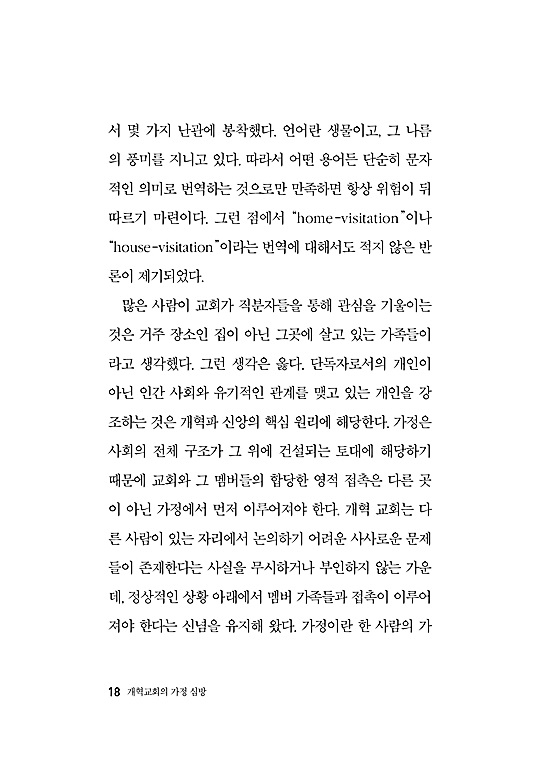 서 몇 가지 난관에 봉착했다. 언어란 생물이고, 그 나름의 풍미를 지니고 있다. 따라서 어떤 용어든 단순히 문자적인 의미로 번역하는 것으로만 만족하면 항상 위험이 뒤따르기 마련이다. 그런 점에서 "home-visitation"이나 "house-visitation"이라는 번역에 대해서도 적지 않은 반론이 제기되었다.

많은 사람이 교회가 직분자들을 통해 관심을 기울이는 것은 거주 장소인 집이 아닌 그곳에 살고 있는 가족들이라고 생각했다. 그런 생각은 옳다. 단독자로서의 개인이 아닌 인간 사회와 유기적인 관계를 맺고 있는 개인을 강조하는 것은 개혁파 신앙의 핵심 원리에 해당한다. 가정은 사회의 전체 구조가 그 위에 건설되는 토대에 해당하기 때문에 교회와 그 멤버들의 합당한 영적 접촉은 다른 곳이 아닌 가정에서 먼저 이루어져야 한다. 개혁 교회는 다른 사람이 있는 자리에서 논의하기 어려운 사사로운 문제들이 존재한다는 사실을 무시하거나 부인하지 않는 가운데, 정상적인 상황 아래에서 멤버 가족들과 접촉이 이루어져야 한다는 신념을 유지해 왔다. 가정이란 한 사람의 가

18 개혁교회의 가정 심방